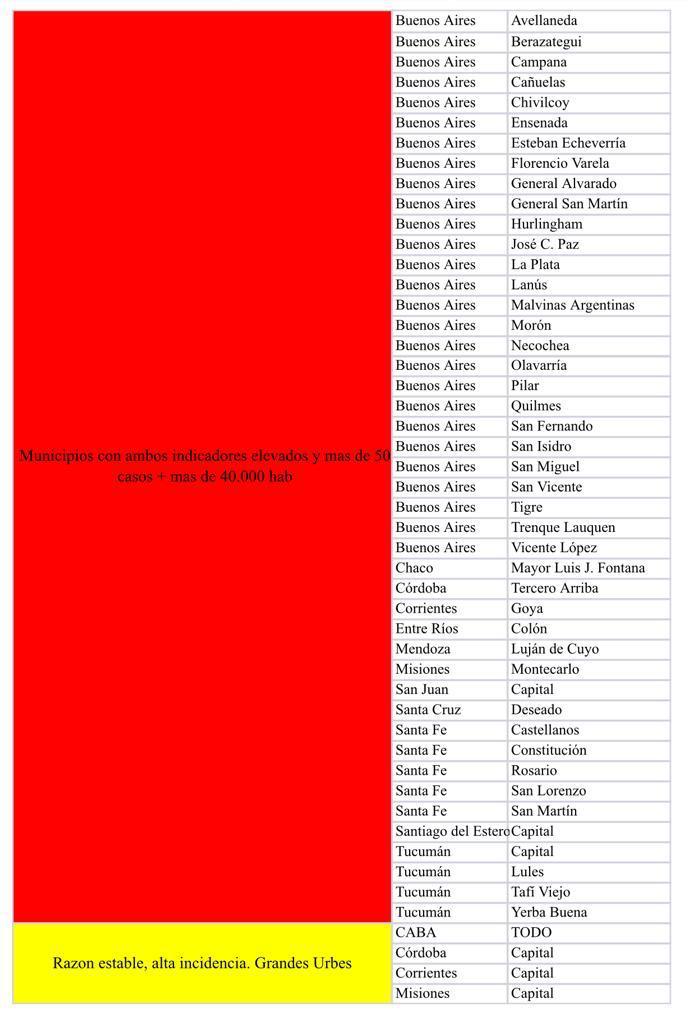 | | | |
|---|---|---|
| Municipios con ambos indicadores elevados y mas de 50 casos + mas de 40.000 hab | Buenos Aires | Avellaneda |
| | Buenos Aires | Berazategui |
| | Buenos Aires | Campana |
| | Buenos Aires | Cañuelas |
| | Buenos Aires | Chivilcoy |
| | Buenos Aires | Ensenada |
| | Buenos Aires | Esteban Echeverría |
| | Buenos Aires | Florencio Varela |
| | Buenos Aires | General Alvarado |
| | Buenos Aires | General San Martín |
| | Buenos Aires | Hurlingham |
| | Buenos Aires | José C. Paz |
| | Buenos Aires | La Plata |
| | Buenos Aires | Lanús |
| | Buenos Aires | Malvinas Argentinas |
| | Buenos Aires | Morón |
| | Buenos Aires | Necochea |
| | Buenos Aires | Olavarría |
| | Buenos Aires | Pilar |
| | Buenos Aires | Quilmes |
| | Buenos Aires | San Fernando |
| | Buenos Aires | San Isidro |
| | Buenos Aires | San Miguel |
| | Buenos Aires | San Vicente |
| | Buenos Aires | Tigre |
| | Buenos Aires | Trenque Lauquen |
| | Buenos Aires | Vicente López |
| | Chaco | Mayor Luis J. Fontana |
| | Córdoba | Tercero Arriba |
| | Corrientes | Goya |
| | Entre Ríos | Colón |
| | Mendoza | Luján de Cuyo |
| | Misiones | Montecarlo |
| | San Juan | Capital |
| | Santa Cruz | Deseado |
| | Santa Fe | Castellanos |
| | Santa Fe | Constitución |
| | Santa Fe | Rosario |
| | Santa Fe | San Lorenzo |
| | Santa Fe | San Martín |
| | Santiago del Estero | Capital |
| | Tucumán | Capital |
| | Tucumán | Lules |
| | Tucumán | Tafí Viejo |
| | Tucumán | Yerba Buena |
| Razon estable, alta incidencia. Grandes Urbes | CABA | TODO |
| | Córdoba | Capital |
| | Corrientes | Capital |
| | Misiones | Capital |